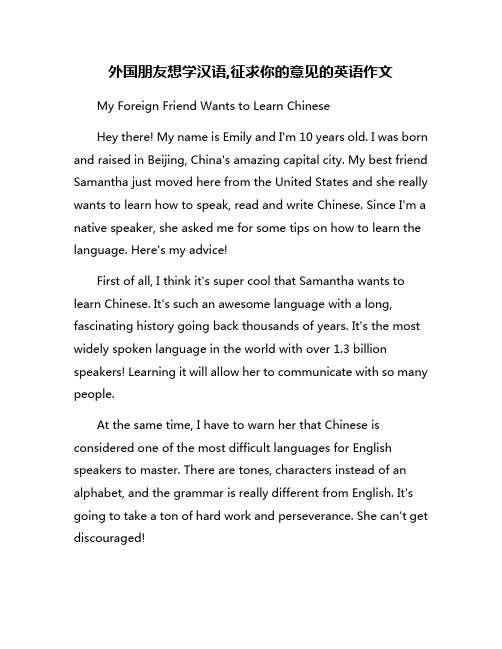 外国朋友想学汉语,征求你的意见的英语作文

My Foreign Friend Wants to Learn Chinese

Hey there! My name is Emily and I'm 10 years old. I was born and raised in Beijing, China's amazing capital city. My best friend Samantha just moved here from the United States and she really wants to learn how to speak, read and write Chinese. Since I'm a native speaker, she asked me for some tips on how to learn the language. Here's my advice!

First of all, I think it's super cool that Samantha wants to learn Chinese. It's such an awesome language with a long, fascinating history going back thousands of years. It's the most widely spoken language in the world with over 1.3 billion speakers! Learning it will allow her to communicate with so many people.

At the same time, I have to warn her that Chinese is considered one of the most difficult languages for English speakers to master. There are tones, characters instead of an alphabet, and the grammar is really different from English. It's going to take a ton of hard work and perseverance. She can't get discouraged!